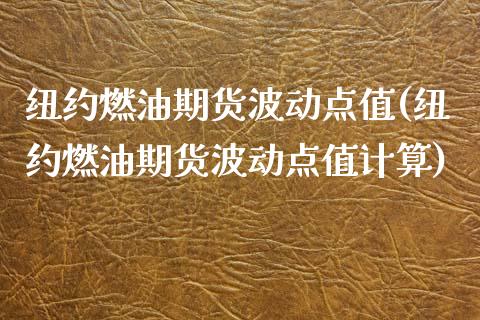 纽约燃油期货波动点值(纽约燃油期货波动点值计算)